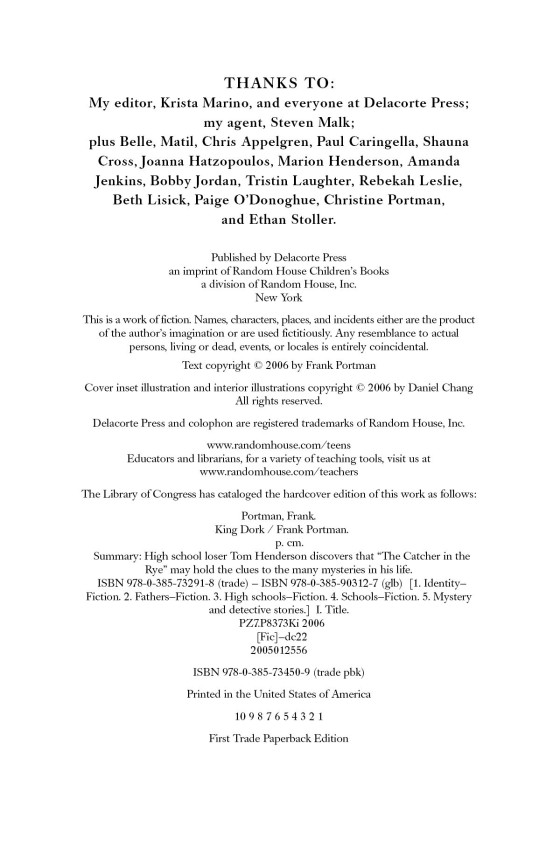 THANKS TO:
My editor, Krista Marino, and everyone at Delacorte Press; my agent, Steven Malk; plus Belle, Matil, Chris Appelgren, Paul Caringella, Shauna Cross, Joanna Hatzopoulos, Marion Henderson, Amanda Jenkins, Bobby Jordan, Tristin Laughter, Rebekah Leslie, Beth Lisick, Paige O'Donoghue, Christine Portman, and Ethan Stoller.

Published by Delacorte Press
an imprint of Random House Children's Books
a division of Random House, Inc.
New York

This is a work of fiction. Names, characters, places, and incidents either are the product of the author's imagination or are used fictitiously. Any resemblance to actual persons, living or dead, events, or locales is entirely coincidental.

Text copyright © 2006 by Frank Portman

Cover inset illustration and interior illustrations copyright © 2006 by Daniel Chang
All rights reserved.

Delacorte Press and colophon are registered trademarks of Random House, Inc.

www.randomhouse.com/teens
Educators and librarians, for a variety of teaching tools, visit us at
www.randomhouse.com/teachers

The Library of Congress has cataloged the hardcover edition of this work as follows:

Portman, Frank.
King Dork / Frank Portman.
p. cm.
Summary: High school loser Tom Henderson discovers that "The Catcher in the Rye" may hold the clues to the many mysteries in his life.
ISBN 978-0-385-73291-8 (trade) – ISBN 978-0-385-90312-7 (glb) [1. Identity–Fiction. 2. Fathers–Fiction. 3. High schools–Fiction. 4. Schools–Fiction. 5. Mystery and detective stories.] I. Title.
PZ7.P8373Ki 2006
[Fic]–dc22
2005012556

ISBN 978-0-385-73450-9 (trade pbk)

Printed in the United States of America

10 9 8 7 6 5 4 3 2 1

First Trade Paperback Edition